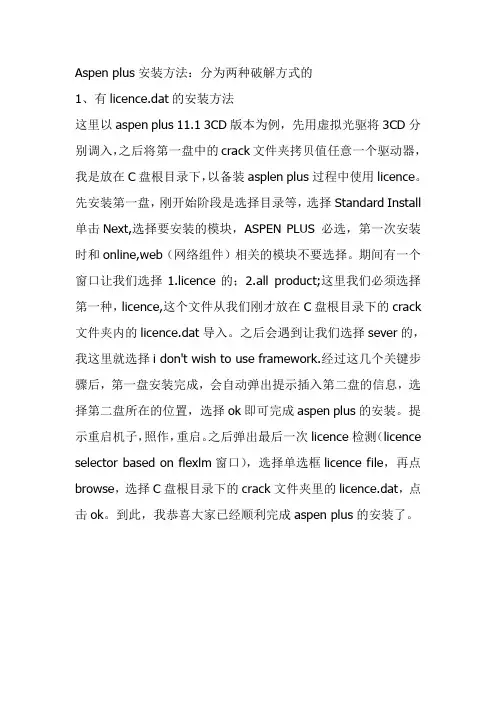 Aspen plus 安装方法：分为两种破解方式的

1、有 licence.dat 的安装方法

这里以 aspen plus 11.1 3CD 版本为例，先用虚拟光驱将 3CD 分别调入，之后将第一盘中的 crack 文件夹拷贝值任意一个驱动器，我是放在 C 盘根目录下，以备装 asplen plus 过程中使用 licence。先安装第一盘，刚开始阶段是选择目录等，选择 Standard Install 单击 Next,选择要安装的模块，ASPEN PLUS 必选，第一次安装时和 online,web（网络组件）相关的模块不要选择。期间有一个窗口让我们选择 1.licence 的；2.all product;这里我们必须选择第一种，licence,这个文件从我们刚才放在 C 盘根目录下的 crack 文件夹内的 licence.dat 导入。之后会遇到让我们选择 sever 的，我这里就选择 i don't wish to use framework.经过这几个关键步骤后，第一盘安装完成，会自动弹出提示插入第二盘的信息，选择第二盘所在的位置，选择 ok 即可完成 aspen plus 的安装。提示重启机子，照作，重启。之后弹出最后一次 licence 检测（licence selector based on flexlm 窗口），选择单选框 licence file，再点 browse，选择 C 盘根目录下的 crack 文件夹里的 licence.dat，点击 ok。到此，我恭喜大家已经顺利完成 aspen plus 的安装了。